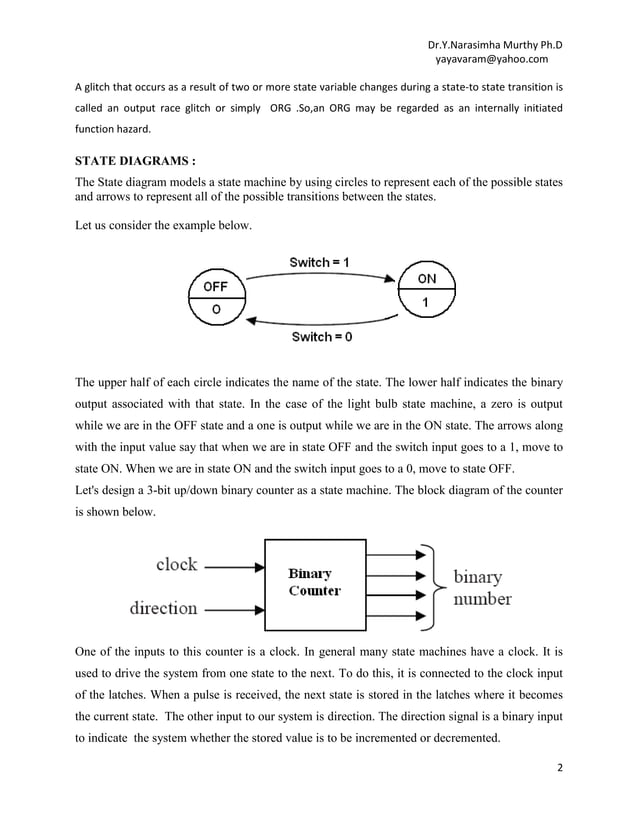 Dr.Y.Narasimha Murthy Ph.D
yayavaram@yahoo.com

A glitch that occurs as a result of two or more state variable changes during a state-to state transition is called an output race glitch or simply ORG .So,an ORG may be regarded as an internally initiated function hazard.

STATE DIAGRAMS :

The State diagram models a state machine by using circles to represent each of the possible states and arrows to represent all of the possible transitions between the states.

Let us consider the example below.

Switch = 1

OFF

0

ON

1

Switch = 0

The upper half of each circle indicates the name of the state. The lower half indicates the binary output associated with that state. In the case of the light bulb state machine, a zero is output while we are in the OFF state and a one is output while we are in the ON state. The arrows along with the input value say that when we are in state OFF and the switch input goes to a 1, move to state ON. When we are in state ON and the switch input goes to a 0, move to state OFF.
Let's design a 3-bit up/down binary counter as a state machine. The block diagram of the counter is shown below.

clock

direction

Binary Counter

binary number

One of the inputs to this counter is a clock. In general many state machines have a clock. It is used to drive the system from one state to the next. To do this, it is connected to the clock input of the latches. When a pulse is received, the next state is stored in the latches where it becomes the current state. The other input to our system is direction. The direction signal is a binary input to indicate the system whether the stored value is to be incremented or decremented.

2